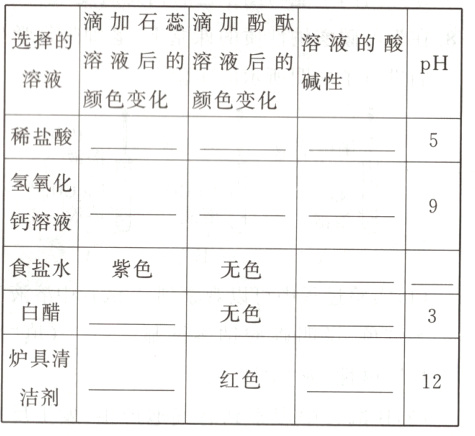 | 选择的溶液 | 滴加石蕊溶液后的颜色变化 | 滴加酚酞溶液后的颜色变化 | 溶液的酸碱性 | pH |
|---|---|---|---|---|
| 稀盐酸 | ______ | ______ | ______ | 5 |
| 氢氧化钙溶液 | ______ | ______ | ______ | 9 |
| 食盐水 | 紫色 | 无色 | ______ | ______ |
| 白醋 | ______ | 无色 | ______ | 3 |
| 炉具清洁剂 | ______ | 红色 | ______ | 12 |